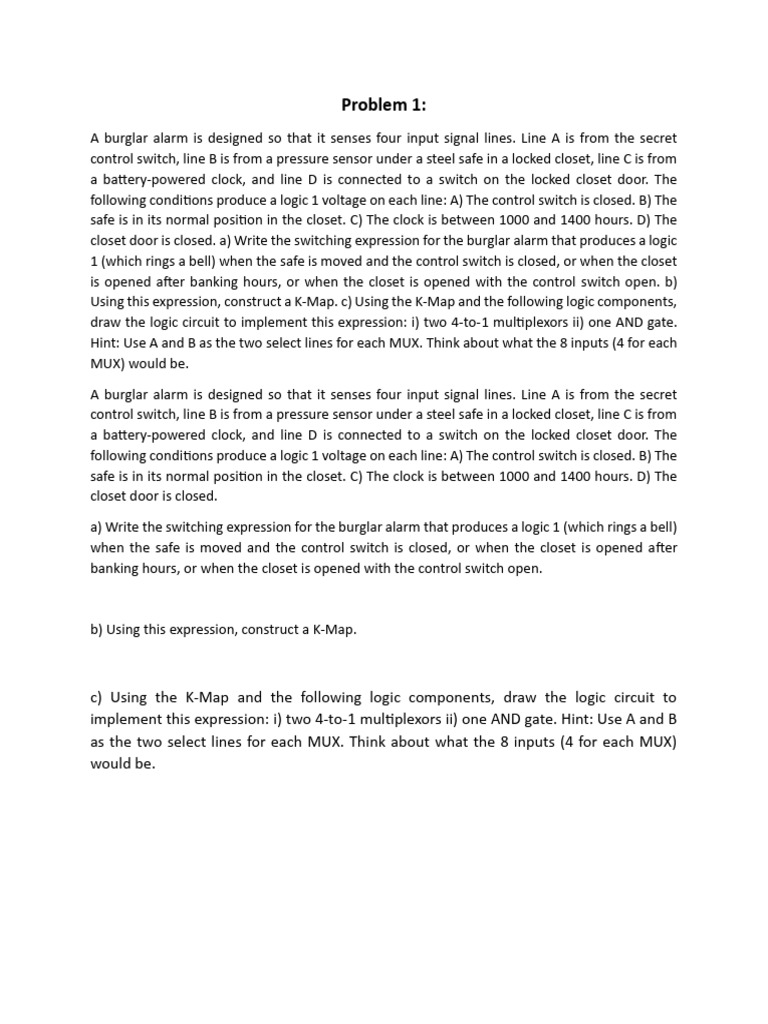 Problem 1:

A burglar alarm is designed so that it senses four input signal lines. Line A is from the secret control switch, line B is from a pressure sensor under a steel safe in a locked closet, line C is from a battery-powered clock, and line D is connected to a switch on the locked closet door. The following conditions produce a logic 1 voltage on each line: A) The control switch is closed. B) The safe is in its normal position in the closet. C) The clock is between 1000 and 1400 hours. D) The closet door is closed. a) Write the switching expression for the burglar alarm that produces a logic 1 (which rings a bell) when the safe is moved and the control switch is closed, or when the closet is opened after banking hours, or when the closet is opened with the control switch open. b) Using this expression, construct a K-Map. c) Using the K-Map and the following logic components, draw the logic circuit to implement this expression: i) two 4-to-1 multiplexors ii) one AND gate. Hint: Use A and B as the two select lines for each MUX. Think about what the 8 inputs (4 for each MUX) would be.

A burglar alarm is designed so that it senses four input signal lines. Line A is from the secret control switch, line B is from a pressure sensor under a steel safe in a locked closet, line C is from a battery-powered clock, and line D is connected to a switch on the locked closet door. The following conditions produce a logic 1 voltage on each line: A) The control switch is closed. B) The safe is in its normal position in the closet. C) The clock is between 1000 and 1400 hours. D) The closet door is closed.

a) Write the switching expression for the burglar alarm that produces a logic 1 (which rings a bell) when the safe is moved and the control switch is closed, or when the closet is opened after banking hours, or when the closet is opened with the control switch open.

b) Using this expression, construct a K-Map.

c) Using the K-Map and the following logic components, draw the logic circuit to implement this expression: i) two 4-to-1 multiplexors ii) one AND gate. Hint: Use A and B as the two select lines for each MUX. Think about what the 8 inputs (4 for each MUX) would be.